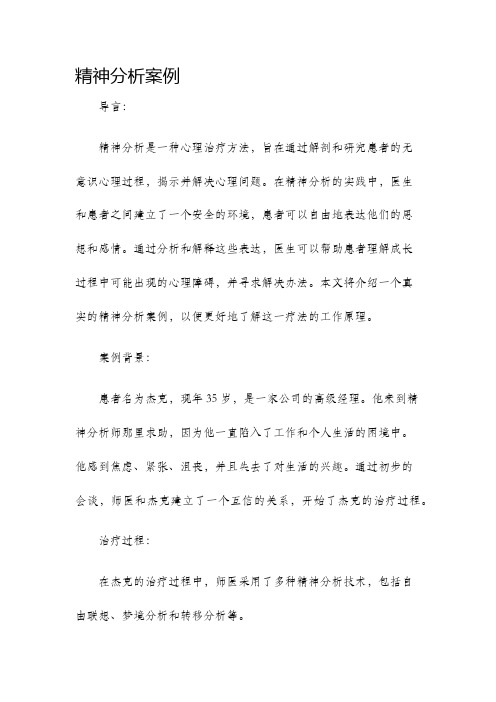 精神分析案例

导言：

精神分析是一种心理治疗方法，旨在通过解剖和研究患者的无意识心理过程，揭示并解决心理问题。在精神分析的实践中，医生和患者之间建立了一个安全的环境，患者可以自由地表达他们的思想和感情。通过分析和解释这些表达，医生可以帮助患者理解成长过程中可能出现的心理障碍，并寻求解决办法。本文将介绍一个真实的精神分析案例，以便更好地了解这一疗法的工作原理。

案例背景：

患者名为杰克，现年35岁，是一家公司的高级经理。他来到精神分析师那里求助，因为他一直陷入了工作和个人生活的困境中。他感到焦虑、紧张、沮丧，并且失去了对生活的兴趣。通过初步的会谈，师医和杰克建立了一个互信的关系，开始了杰克的治疗过程。

治疗过程：

在杰克的治疗过程中，师医采用了多种精神分析技术，包括自由联想、梦境分析和转移分析等。